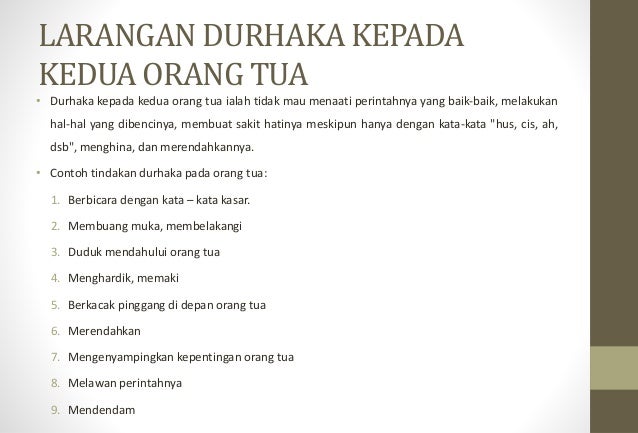 LARANGAN DURHAKA KEPADA KEDUA ORANG TUA

• Durhaka kepada kedua orang tua ialah tidak mau menaati perintahnya yang baik-baik, melakukan hal-hal yang dibencinya, membuat sakit hatinya meskipun hanya dengan kata-kata "hus, cis, ah, dsb", menghina, dan merendahkannya.

• Contoh tindakan durhaka pada orang tua:

1. Berbicara dengan kata – kata kasar.
2. Membuang muka, membelakangi
3. Duduk mendahului orang tua
4. Menghardik, memaki
5. Berkacak pinggang di depan orang tua
6. Merendahkan
7. Mengenyampingkan kepentingan orang tua
8. Melawan perintahnya
9. Mendendam